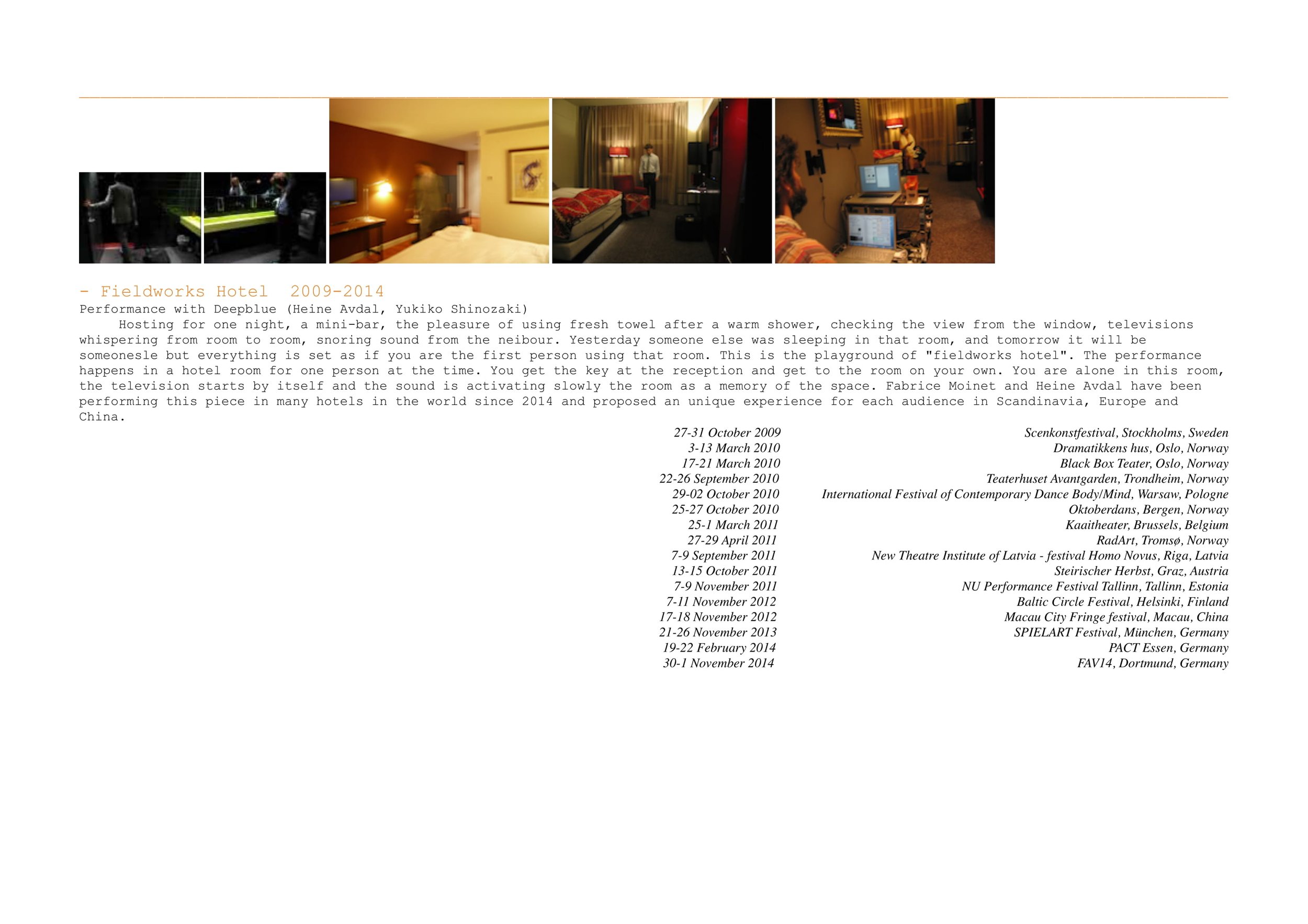 - Fieldworks Hotel 2009-2014

Performance with Deepblue (Heine Avdal, Yukiko Shinozaki)

Hosting for one night, a mini-bar, the pleasure of using fresh towel after a warm shower, checking the view from the window, televisions whispering from room to room, snoring sound from the neibour. Yesterday someone else was sleeping in that room, and tomorrow it will be someonesle but everything is set as if you are the first person using that room. This is the playground of "fieldworks hotel". The performance happens in a hotel room for one person at the time. You get the key at the reception and get to the room on your own. You are alone in this room, the television starts by itself and the sound is activating slowly the room as a memory of the space. Fabrice Moinet and Heine Avdal have been performing this piece in many hotels in the world since 2014 and proposed an unique experience for each audience in Scandinavia, Europe and China.

27-31 October 2009
3-13 March 2010
17-21 March 2010
22-26 September 2010
29-02 October 2010
25-27 October 2010
25-1 March 2011
27-29 April 2011
7-9 September 2011
13-15 October 2011
7-9 November 2011
7-11 November 2012
17-18 November 2012
21-26 November 2013
19-22 February 2014
30-1 November 2014

Scenkonstfestival, Stockholms, Sweden
Dramatikkens hus, Oslo, Norway
Black Box Teater, Oslo, Norway
Teaterhuset Avantgarden, Trondheim, Norway
International Festival of Contemporary Dance Body/Mind, Warsaw, Pologne
Oktoberdans, Bergen, Norway
Kaaitheater, Brussels, Belgium
RadArt, Tromsø, Norway
New Theatre Institute of Latvia - festival Homo Novus, Riga, Latvia
Steirischer Herbst, Graz, Austria
NU Performance Festival Tallinn, Tallinn, Estonia
Baltic Circle Festival, Helsinki, Finland
Macau City Fringe festival, Macau, China
SPIELART Festival, München, Germany
PACT Essen, Germany
FAV14, Dortmund, Germany